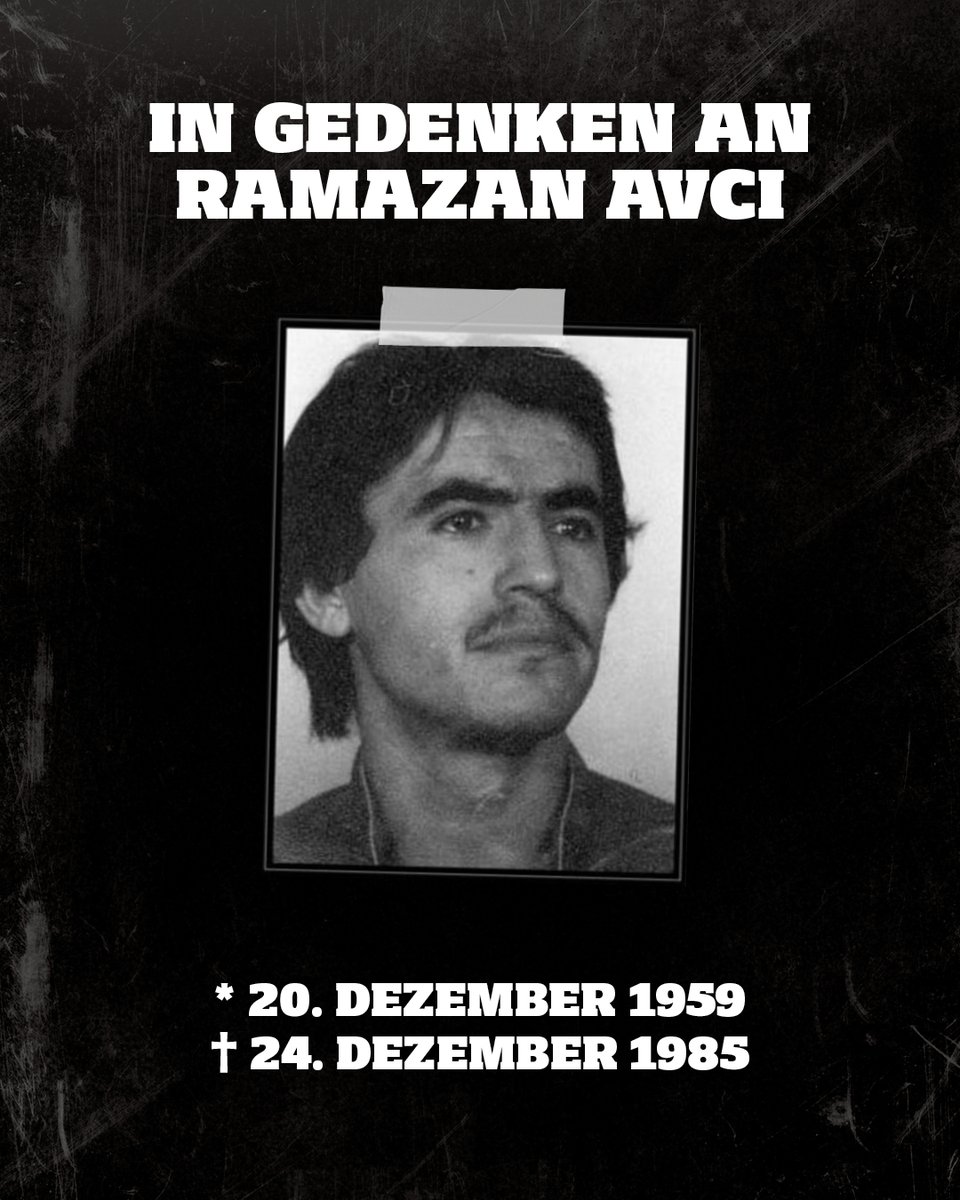 IN GEDENKEN AN
RAMAZAN AVCI

* 20. DEZEMBER 1959
† 24. DEZEMBER 1985